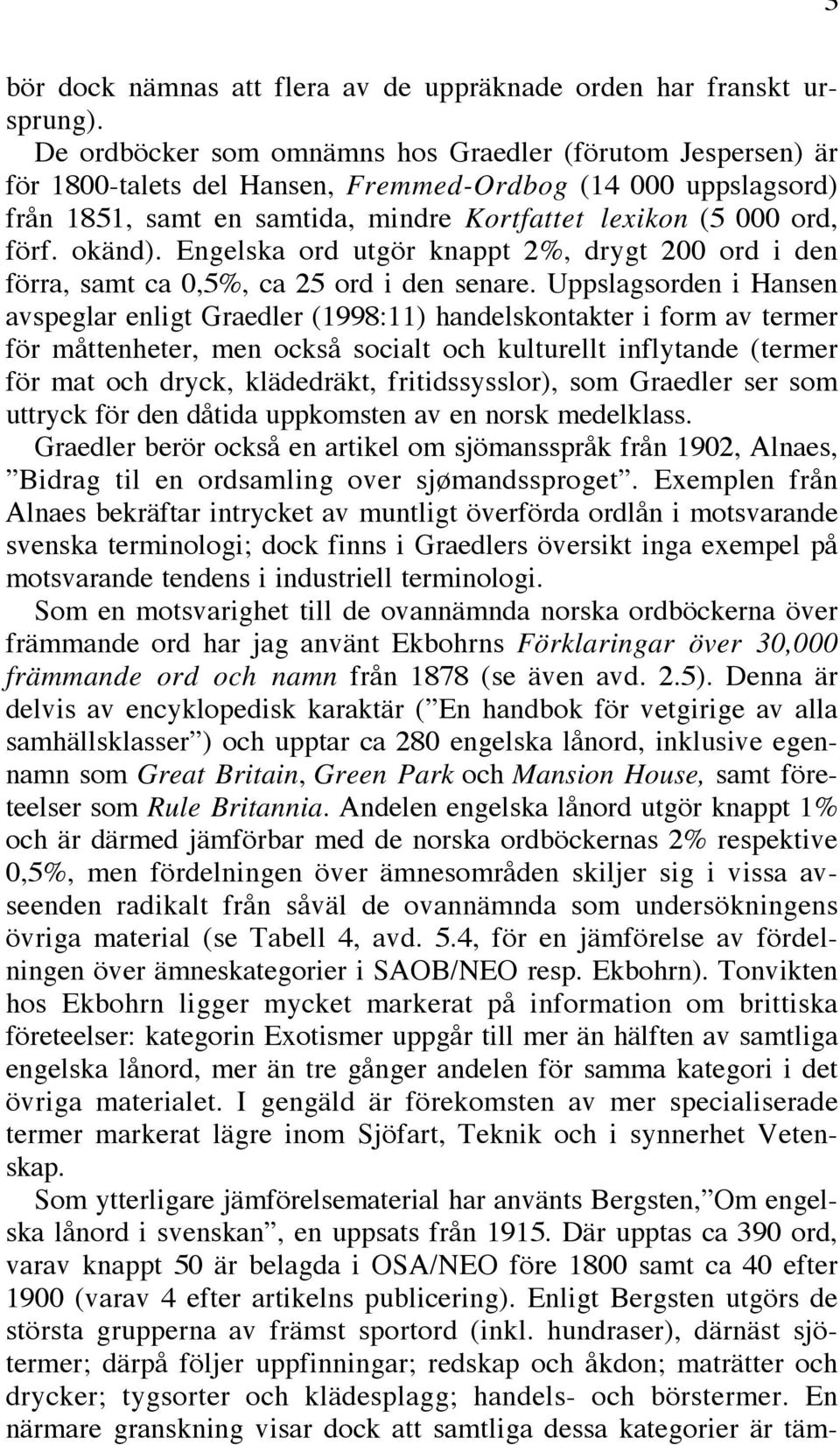 bör dock nämnas att flera av de uppräknade orden har franskt ursprung).

De ordböcker som omnämns hos Graedler (förutom Jespersen) är för 1800-talets del Hansen, Fremmed-Ordbog (14 000 uppslagsord) från 1851, samt en samtida, mindre Kortfattet lexikon (5 000 ord, förf. okänd). Engelska ord utgör knappt 2%, drygt 200 ord i den förra, samt ca 0,5%, ca 25 ord i den senare. Uppslagsorden i Hansen avspeglar enligt Graedler (1998:11) handelskontakter i form av termer för måttenheter, men också socialt och kulturellt inflytande (termer för mat och dryck, klädedräkt, fritidssysslor), som Graedler ser som uttryck för den dåtida uppkomsten av en norsk medelklass.

Graedler berör också en artikel om sjömansspråk från 1902, Alnaes, ”Bidrag til en ordsamling over sjømandssproget”. Exemplen från Alnaes bekräftar intrycket av muntligt överförda ordlån i motsvarande svenska terminologi; dock finns i Graedlers översikt inga exempel på motsvarande tendens i industriell terminologi.

Som en motsvarighet till de ovannämnda norska ordböckerna över främmande ord har jag använt Ekbohrns Förklaringar över 30,000 främmande ord och namn från 1878 (se även avd. 2.5). Denna är delvis av encyklopedisk karaktär (”En handbok för vetgirige av alla samhällsklasser”) och upptar ca 280 engelska lånord, inklusive egennamn som Great Britain, Green Park och Mansion House, samt företeelser som Rule Britannia. Andelen engelska lånord utgör knappt 1% och är därmed jämförbar med de norska ordböckernas 2% respektive 0,5%, men fördelningen över ämnesområden skiljer sig i vissa avseenden radikalt från såväl de ovannämnda som undersökningens övriga material (se Tabell 4, avd. 5.4, för en jämförelse av fördelningen över ämneskategorier i SAOB/NEO resp. Ekbohrn). Tonvikten hos Ekbohrn ligger mycket markerat på information om brittiska företeelser: kategorin Exotismer uppgår till mer än hälften av samtliga engelska lånord, mer än tre gånger andelen för samma kategori i det övriga materialet. I gengäld är förekomsten av mer specialiserade termer markerat lägre inom Sjöfart, Teknik och i synnerhet Vetenskap.

Som ytterligare jämförelsematerial har använts Bergsten,”Om engelska lånord i svenskan”, en uppsats från 1915. Där upptas ca 390 ord, varav knappt 50 är belagda i OSA/NEO före 1800 samt ca 40 efter 1900 (varav 4 efter artikelns publicering). Enligt Bergsten utgörs de största grupperna av främst sportord (inkl. hundraser), därnäst sjötermer; därpå följer uppfinningar; redskap och åkdon; maträtter och drycker; tygsorter och klädesplagg; handels- och börstermer. En närmare granskning visar dock att samtliga dessa kategorier är täm-